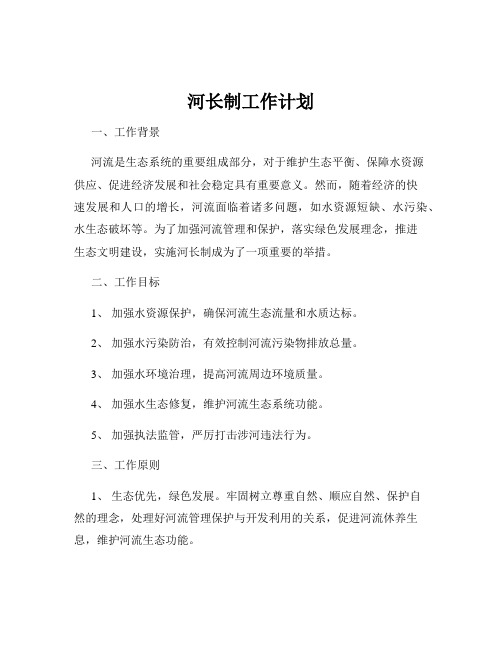 河长制工作计划

一、工作背景

河流是生态系统的重要组成部分，对于维护生态平衡、保障水资源供应、促进经济发展和社会稳定具有重要意义。然而，随着经济的快速发展和人口的增长，河流面临着诸多问题，如水资源短缺、水污染、水生态破坏等。为了加强河流管理和保护，落实绿色发展理念，推进生态文明建设，实施河长制成为了一项重要的举措。

二、工作目标

1、 加强水资源保护，确保河流生态流量和水质达标。

2、 加强水污染防治，有效控制河流污染物排放总量。

3、 加强水环境治理，提高河流周边环境质量。

4、 加强水生态修复，维护河流生态系统功能。

5、 加强执法监管，严厉打击涉河违法行为。

三、工作原则

1、 生态优先，绿色发展。牢固树立尊重自然、顺应自然、保护自然的理念，处理好河流管理保护与开发利用的关系，促进河流休养生息，维护河流生态功能。